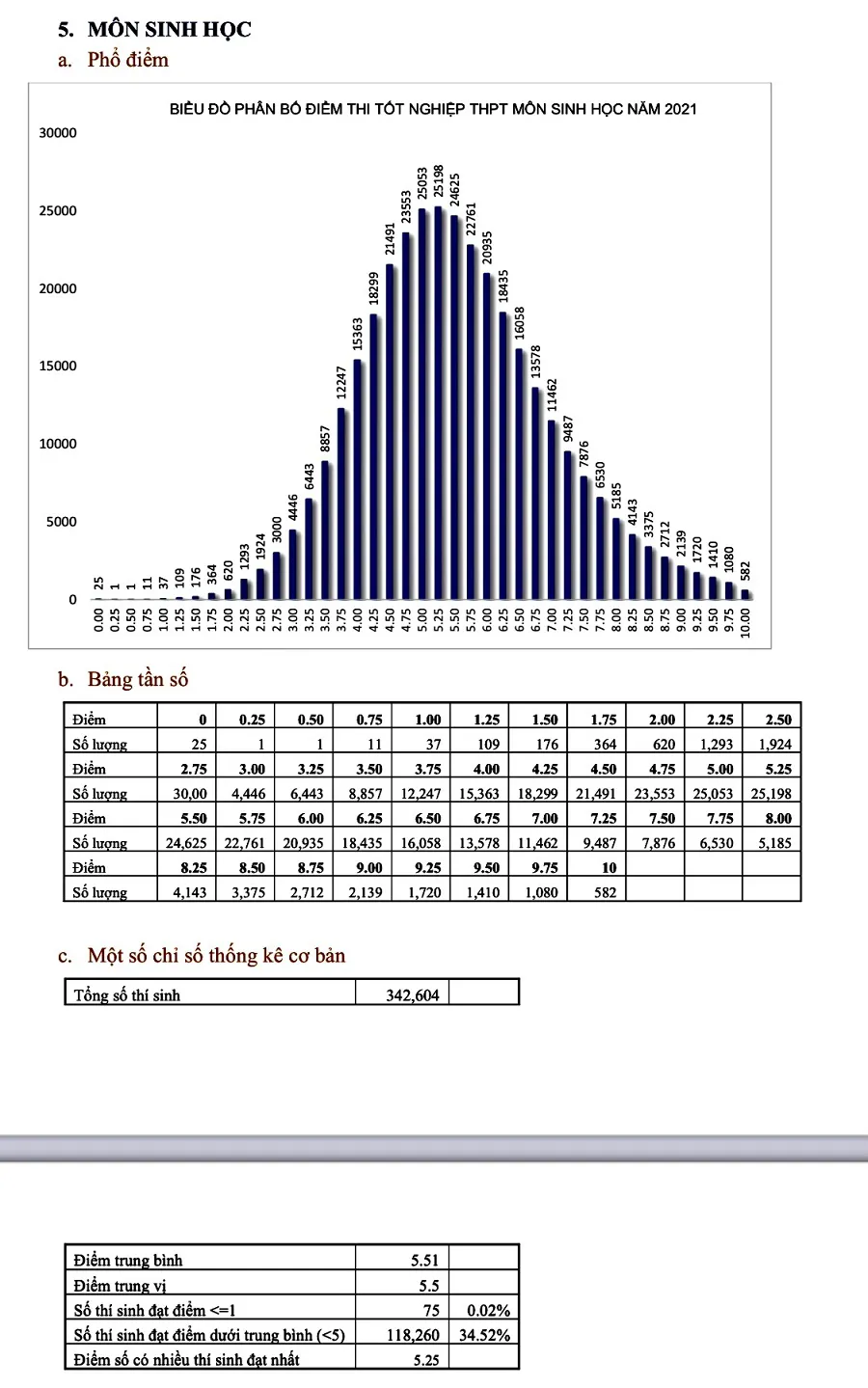 5. MÔN SINH HỌC
a. Phổ điểm

BIỂU ĐỒ PHÂN BỐ ĐIỂM THI TỐT NGHIỆP THPT MÔN SINH HỌC NĂM 2021

30000
25000
20000
15000
10000
5000
0

25 1 1 11 37 109 176 364 620 1293 1924 3000 4446 6443 8857 12247 15363 18299 21491 23553 25053 25198 24625 22761 20935 18435 16058 13578 11462 9487 7876 6530 5185 4143 3375 2712 2139 1720 1410 1080 582

0.00 0.25 0.50 0.75 1.00 1.25 1.50 1.75 2.00 2.25 2.50 2.75 3.00 3.25 3.50 3.75 4.00 4.25 4.50 4.75 5.00 5.25 5.50 5.75 6.00 6.25 6.50 6.75 7.00 7.25 7.50 7.75 8.00 8.25 8.50 8.75 9.00 9.25 9.50 9.75 10.00

b. Bảng tần số

| Điểm | 0 | 0.25 | 0.50 | 0.75 | 1.00 | 1.25 | 1.50 | 1.75 | 2.00 | 2.25 | 2.50 |
|---|---|---|---|---|---|---|---|---|---|---|---|
| Số lượng | 25 | 1 | 1 | 11 | 37 | 109 | 176 | 364 | 620 | 1,293 | 1,924 |
| Điểm | 2.75 | 3.00 | 3.25 | 3.50 | 3.75 | 4.00 | 4.25 | 4.50 | 4.75 | 5.00 | 5.25 |
| Số lượng | 30,00 | 4,446 | 6,443 | 8,857 | 12,247 | 15,363 | 18,299 | 21,491 | 23,553 | 25,053 | 25,198 |
| Điểm | 5.50 | 5.75 | 6.00 | 6.25 | 6.50 | 6.75 | 7.00 | 7.25 | 7.50 | 7.75 | 8.00 |
| Số lượng | 24,625 | 22,761 | 20,935 | 18,435 | 16,058 | 13,578 | 11,462 | 9,487 | 7,876 | 6,530 | 5,185 |
| Điểm | 8.25 | 8.50 | 8.75 | 9.00 | 9.25 | 9.50 | 9.75 | 10 | | | |
| Số lượng | 4,143 | 3,375 | 2,712 | 2,139 | 1,720 | 1,410 | 1,080 | 582 | | | |

c. Một số chỉ số thống kê cơ bản

| Tổng số thí sinh | 342,604 | |
|---|---|---|

| Điểm trung bình | 5.51 | |
|---|---|---|
| Điểm trung vị | 5.5 | |
| Số thí sinh đạt điểm <=1 | 75 | 0.02% |
| Số thí sinh đạt điểm dưới trung bình (<5) | 118,260 | 34.52% |
| Điểm số có nhiều thí sinh đạt nhất | 5.25 | |